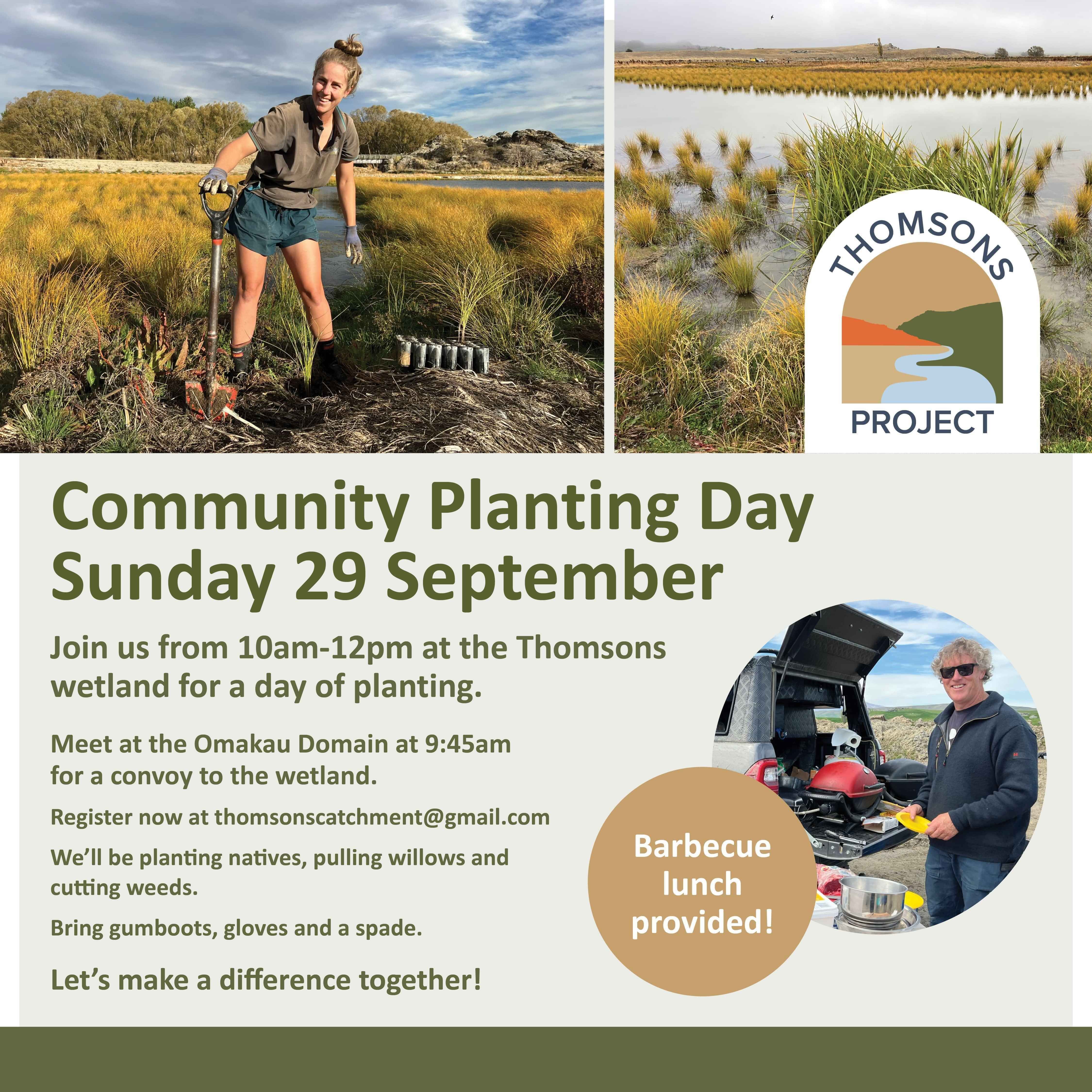 THOMSONS
PROJECT

Community Planting Day
Sunday 29 September

Join us from 10am-12pm at the Thomsons wetland for a day of planting.

Meet at the Omakau Domain at 9:45am for a convoy to the wetland.

Register now at thomsonscatchment@gmail.com

We'll be planting natives, pulling willows and cutting weeds.

Bring gumboots, gloves and a spade.

Let's make a difference together!

Barbecue lunch provided!